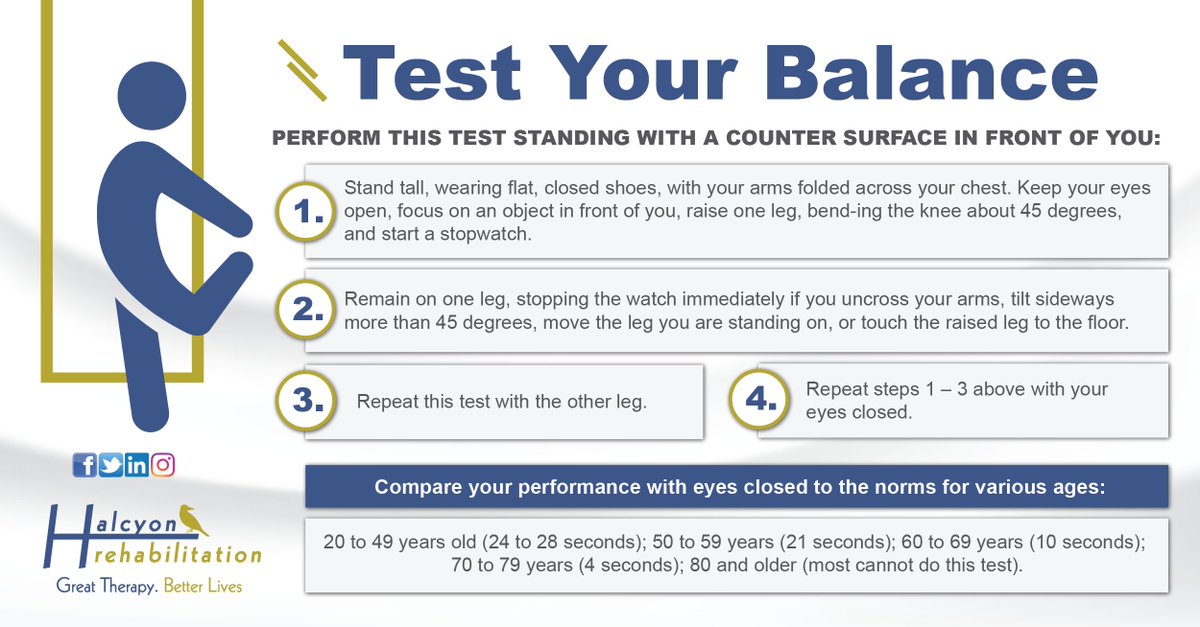 Test Your Balance

PERFORM THIS TEST STANDING WITH A COUNTER SURFACE IN FRONT OF YOU:

1. Stand tall, wearing flat, closed shoes, with your arms folded across your chest. Keep your eyes open, focus on an object in front of you, raise one leg, bend-ing the knee about 45 degrees, and start a stopwatch.

2. Remain on one leg, stopping the watch immediately if you uncross your arms, tilt sideways more than 45 degrees, move the leg you are standing on, or touch the raised leg to the floor.

3. Repeat this test with the other leg.

4. Repeat steps 1 – 3 above with your eyes closed.

Compare your performance with eyes closed to the norms for various ages:

20 to 49 years old (24 to 28 seconds); 50 to 59 years (21 seconds); 60 to 69 years (10 seconds); 70 to 79 years (4 seconds); 80 and older (most cannot do this test).

Halcyon rehabilitation
Great Therapy. Better Lives